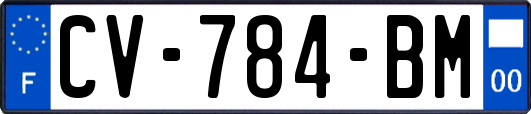 F
CV-784-BM
00